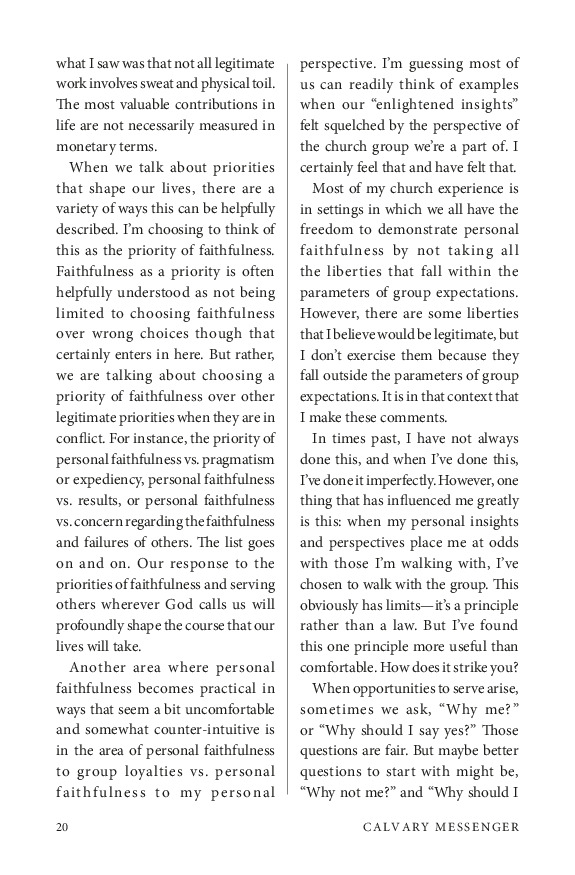 what I saw was that not all legitimate work involves sweat and physical toil. The most valuable contributions in life are not necessarily measured in monetary terms.

When we talk about priorities that shape our lives, there are a variety of ways this can be helpfully described. I'm choosing to think of this as the priority of faithfulness. Faithfulness as a priority is often helpfully understood as not being limited to choosing faithfulness over wrong choices though that certainly enters in here. But rather, we are talking about choosing a priority of faithfulness over other legitimate priorities when they are in conflict. For instance, the priority of personal faithfulness vs. pragmatism or expediency, personal faithfulness vs. results, or personal faithfulness vs. concern regarding the faithfulness and failures of others. The list goes on and on. Our response to the priorities of faithfulness and serving others wherever God calls us will profoundly shape the course that our lives will take.

Another area where personal faithfulness becomes practical in ways that seem a bit uncomfortable and somewhat counter-intuitive is in the area of personal faithfulness to group loyalties vs. personal faithfulness to my personal perspective. I'm guessing most of us can readily think of examples when our "enlightened insights" felt squelched by the perspective of the church group we're a part of. I certainly feel that and have felt that.

Most of my church experience is in settings in which we all have the freedom to demonstrate personal faithfulness by not taking all the liberties that fall within the parameters of group expectations. However, there are some liberties that I believe would be legitimate, but I don't exercise them because they fall outside the parameters of group expectations. It is in that context that I make these comments.

In times past, I have not always done this, and when I've done this, I've done it imperfectly. However, one thing that has influenced me greatly is this: when my personal insights and perspectives place me at odds with those I'm walking with, I've chosen to walk with the group. This obviously has limits—it's a principle rather than a law. But I've found this one principle more useful than comfortable. How does it strike you?

When opportunities to serve arise, sometimes we ask, "Why me?" or "Why should I say yes?" Those questions are fair. But maybe better questions to start with might be, "Why not me?" and "Why should I

20 CALVARY MESSENGER